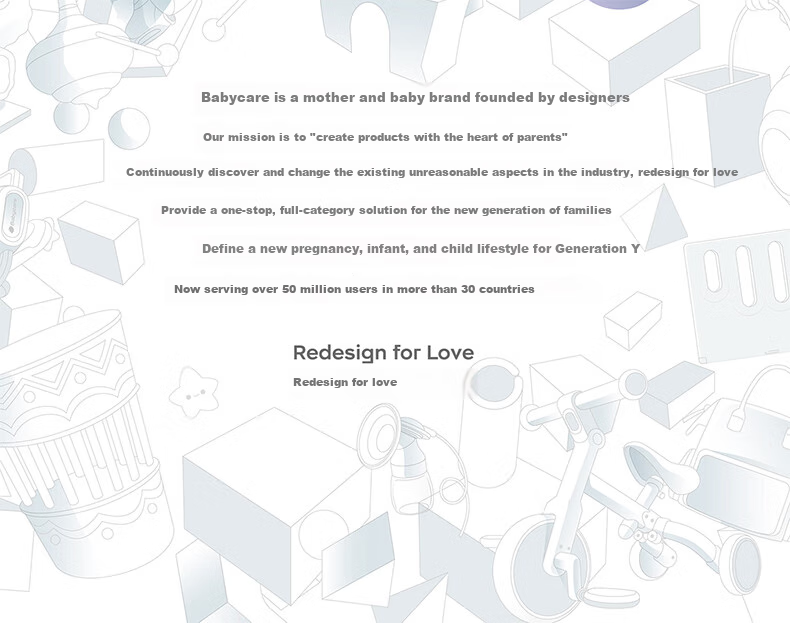 Babycare is a mother and baby brand founded by designers

Our mission is to "create products with the heart of parents"

Continuously discover and change the existing unreasonable aspects in the industry, redesign for love

Provide a one-stop, full-category solution for the new generation of families

Define a new pregnancy, infant, and child lifestyle for Generation Y

Now serving over 50 million users in more than 30 countries

Redesign for Love

Redesign for love